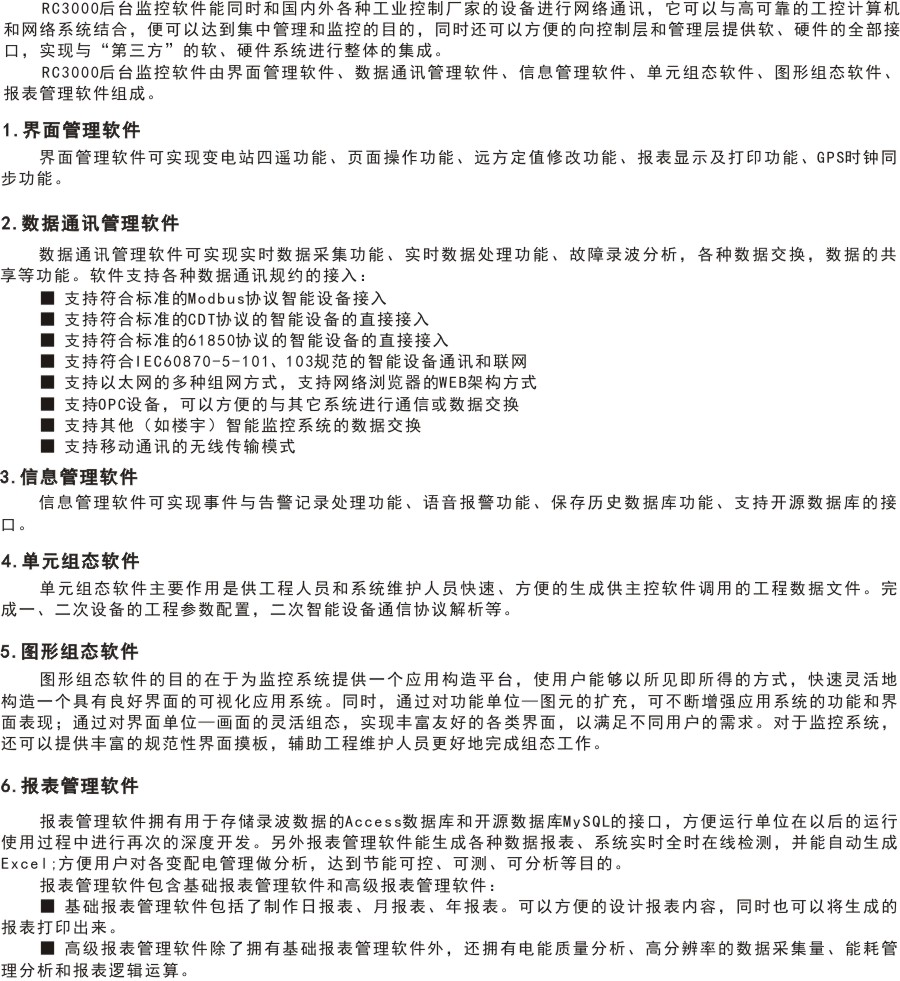 RC3000后台监控软件能同时和国内外各种工业控制厂家的设备进行网络通讯，它可以与高可靠的工控计算机和网络系统结合，便可以达到集中管理和监控的目的，同时还可以方便的向控制层和管理层提供软、硬件的全部接口，实现与“第三方”的软、硬件系统进行整体的集成。

RC3000后台监控软件由界面管理软件、数据通讯管理软件、信息管理软件、单元组态软件、图形组态软件、报表管理软件组成。

1.界面管理软件

界面管理软件可实现变电站四遥功能、页面操作功能、远方定值修改功能、报表显示及打印功能、GPS时钟同步功能。

2.数据通讯管理软件

数据通讯管理软件可实现实时数据采集功能、实时数据处理功能、故障录波分析，各种数据交换，数据的共享等功能。软件支持各种数据通讯规约的接入：

■ 支持符合标准的Modbus协议智能设备接入
■ 支持符合标准的CDT协议的智能设备的直接接入
■ 支持符合标准的61850协议的智能设备的直接接入
■ 支持符合IEC60870-5-101、103规范的智能设备通讯和联网
■ 支持以太网的多种组网方式，支持网络浏览器的WEB架构方式
■ 支持OPC设备，可以方便的与其它系统进行通信或数据交换
■ 支持其他（如楼宇）智能监控系统的数据交换
■ 支持移动通讯的无线传输模式

3.信息管理软件

信息管理软件可实现事件与告警记录处理功能、语音报警功能、保存历史数据库功能、支持开源数据库的接口。

4.单元组态软件

单元组态软件主要作用是供工程人员和系统维护人员快速、方便的生成供主控软件调用的工程数据文件。完成一、二次设备的工程参数配置，二次智能设备通信协议解析等。

5.图形组态软件

图形组态软件的目的在于为监控系统提供一个应用构造平台，使用户能够以所见即所得的方式，快速灵活地构造一个具有良好界面的可视化应用系统。同时，通过对功能单位—图元的扩充，可不断增强应用系统的功能和界面表现；通过对界面单位—画面的灵活组态，实现丰富友好的各类界面，以满足不同用户的需求。对于监控系统，还可以提供丰富的规范性界面摸板，辅助工程维护人员更好地完成组态工作。

6.报表管理软件

报表管理软件拥有用于存储录波数据的Access数据库和开源数据库MySQL的接口，方便运行单位在以后的运行使用过程中进行再次的深度开发。另外报表管理软件能生成各种数据报表、系统实时全时在线检测，并能自动生成Excel;方便用户对各变配电管理做分析，达到节能可控、可测、可分析等目的。

报表管理软件包含基础报表管理软件和高级报表管理软件：

■ 基础报表管理软件包括了制作日报表、月报表、年报表。可以方便的设计报表内容，同时也可以将生成的报表打印出来。

■ 高级报表管理软件除了拥有基础报表管理软件外，还拥有电能质量分析、高分辨率的数据采集量、能耗管理分析和报表逻辑运算。